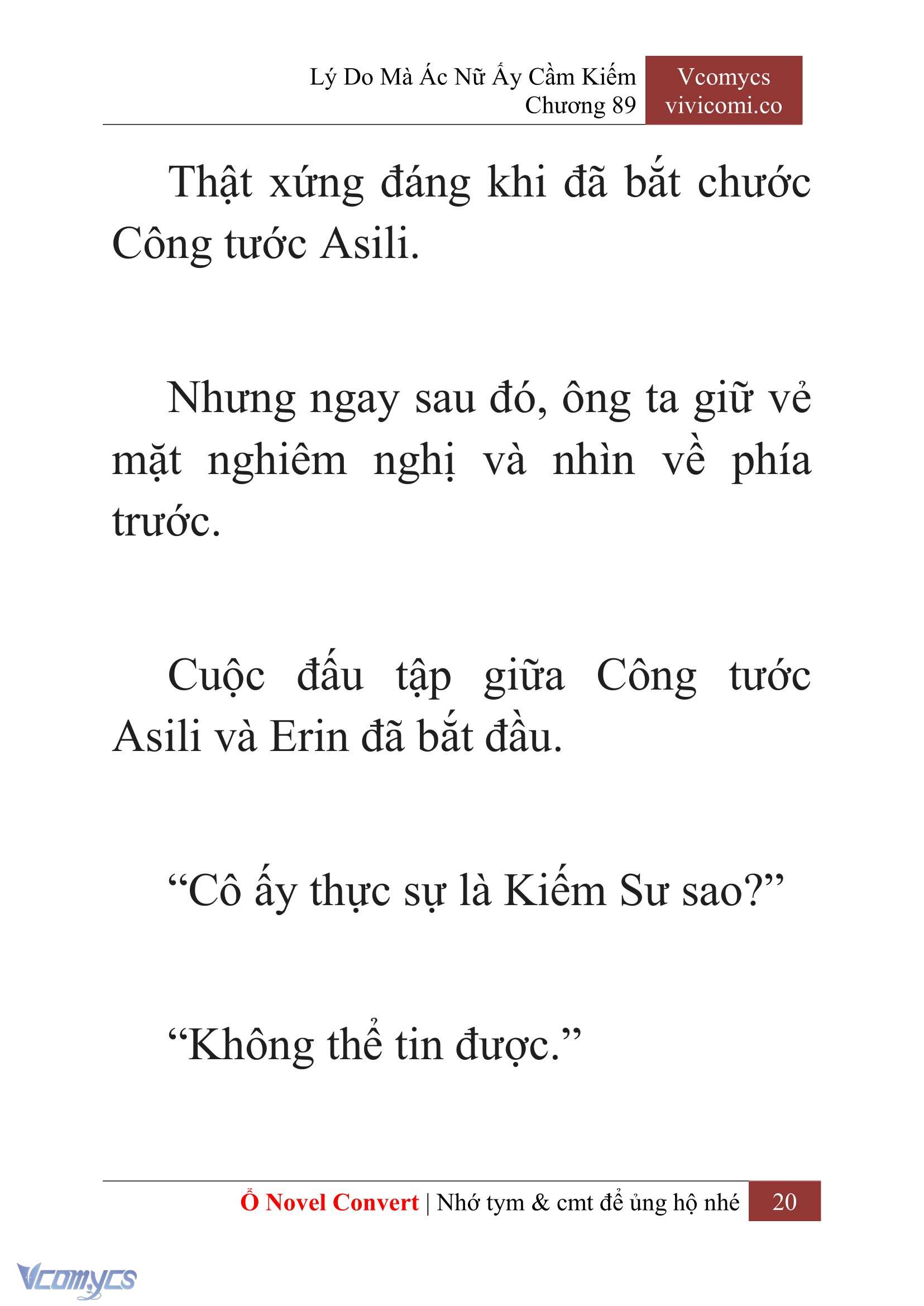 Lý Do Mà Ác Nữ Ấy Cầm Kiếm
Chương 89

Vcomycs
vivicomi.co

Thật xứng đáng khi đã bắt chước Công tước Asili.

Nhưng ngay sau đó, ông ta giữ vẻ mặt nghiêm nghị và nhìn về phía trước.

Cuộc đấu tập giữa Công tước Asili và Erin đã bắt đầu.

“Cô ấy thực sự là Kiếm Sư sao?”

“Không thể tin được.”

Ổ Novel Convert | Nhớ tym & cmt để ủng hộ nhé 20

Vcomycs